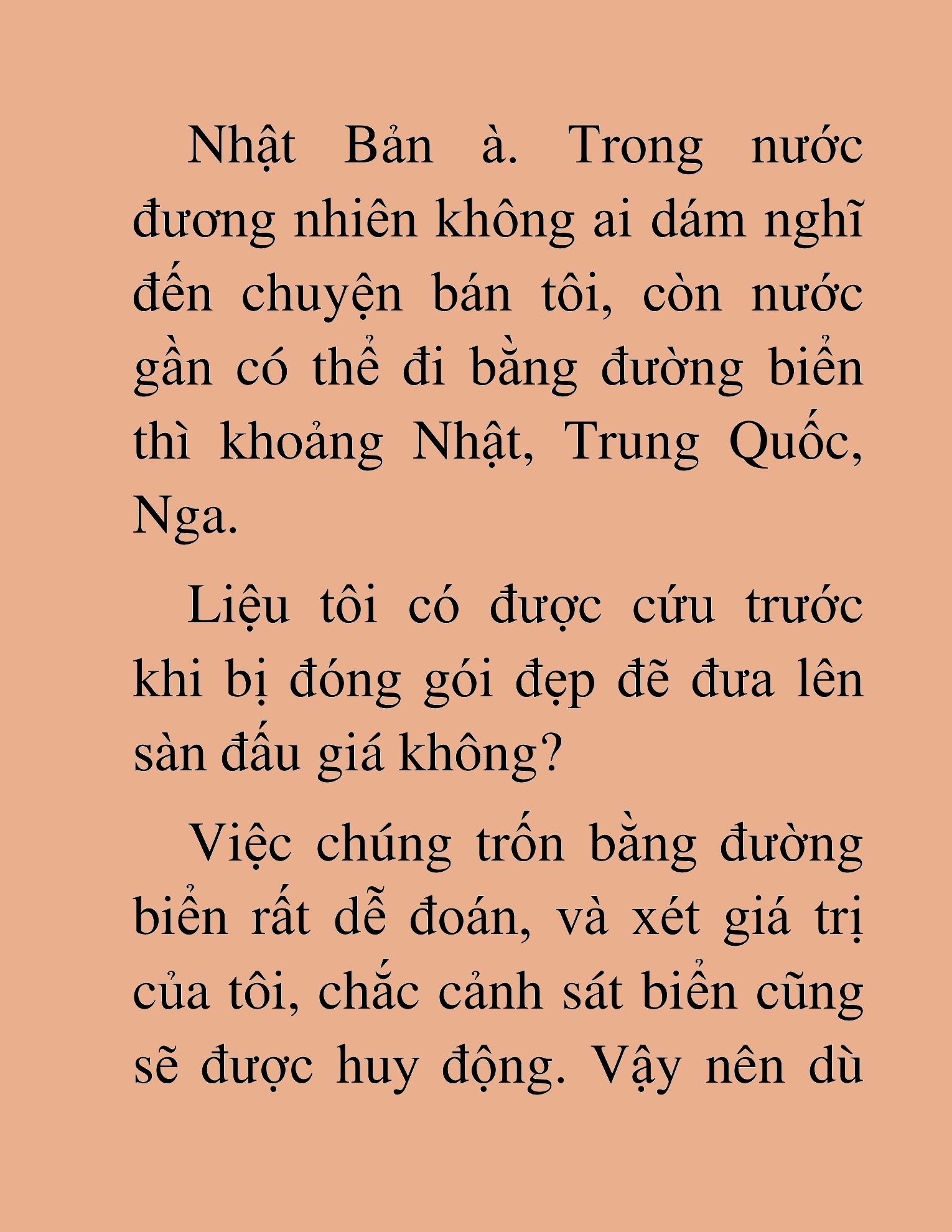 Nhật Bản à. Trong nước đương nhiên không ai dám nghĩ đến chuyện bán tôi, còn nước gần có thể đi bằng đường biển thì khoảng Nhật, Trung Quốc, Nga.

Liệu tôi có được cứu trước khi bị đóng gói đẹp đẽ đưa lên sàn đấu giá không?

Việc chúng trốn bằng đường biển rất dễ đoán, và xét giá trị của tôi, chắc cảnh sát biển cũng sẽ được huy động. Vậy nên dù